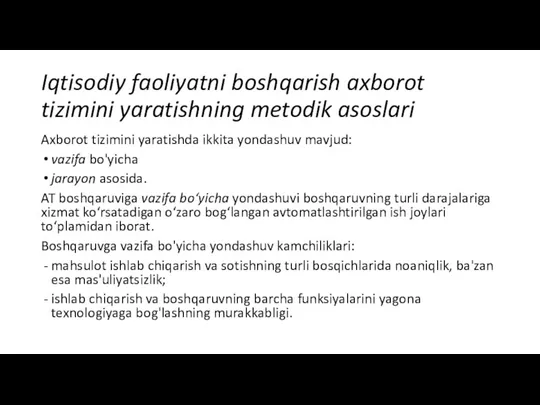 Iqtisodiy faoliyatni boshqarish axborot tizimini yaratishning metodik asoslari

Axborot tizimini yaratishda ikkita yondashuv mavjud:

• vazifa bo'yicha

• jarayon asosida.

AT boshqaruviga vazifa bo‘yicha yondashuvi boshqaruvning turli darajalariga xizmat ko‘rsatadigan o‘zaro bog‘langan avtomatlashtirilgan ish joylari to‘plamidan iborat.

Boshqaruvga vazifa bo'yicha yondashuv kamchiliklari:

- mahsulot ishlab chiqarish va sotishning turli bosqichlarida noaniqlik, ba'zan esa mas'uliyatsizlik;

- ishlab chiqarish va boshqaruvning barcha funksiyalarini yagona texnologiyaga bog'lashning murakkabligi.